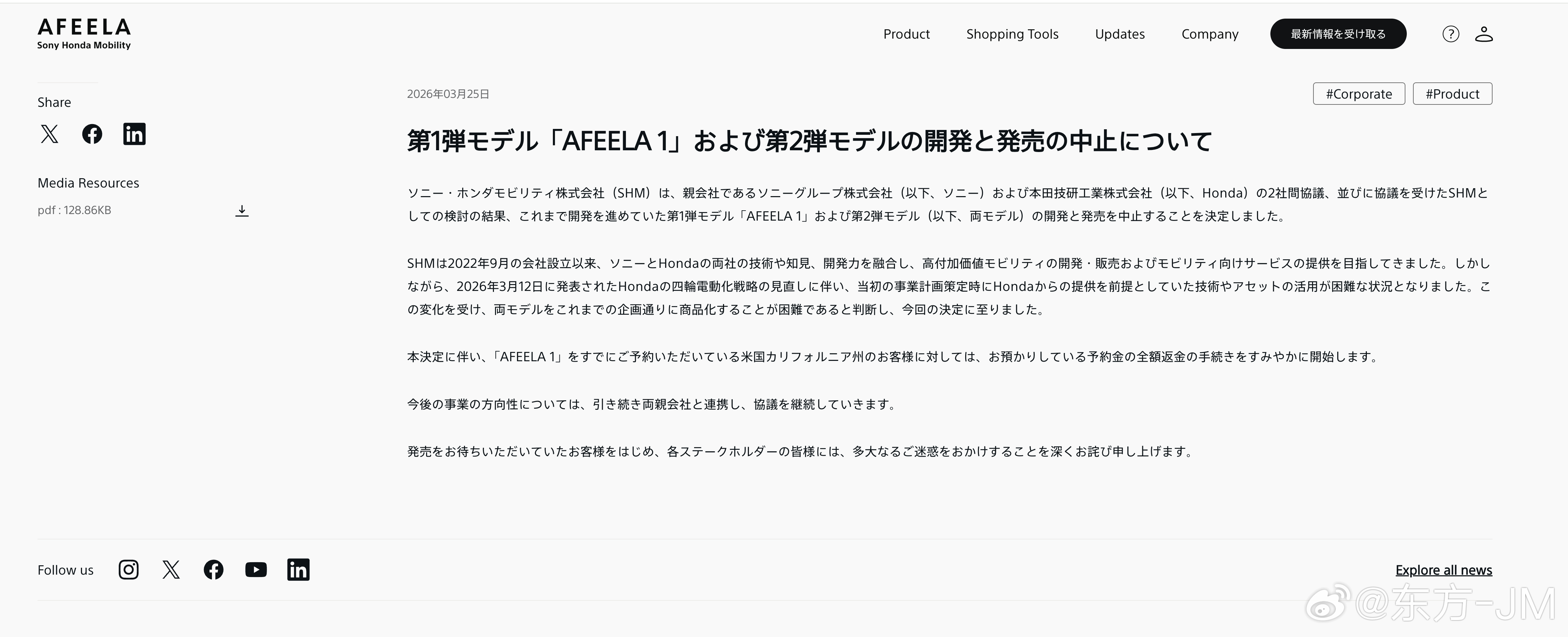 AFEELA
Sony Honda Mobility

Product Shopping Tools Updates Company 最新情報を受け取る

Share

Media Resources
pdf : 128.86KB

2026年03月25日

#Corporate #Product

第1弾モデル「AFEELA 1」および第2弾モデルの開発と発売の中止について

ソニー・ホンダモビリティ株式会社（SHM）は、親会社であるソニーグループ株式会社（以下、ソニー）および本田技研工業株式会社（以下、Honda）の2社間協議、並びに協議を受けたSHMとしての検討の結果、これまで開発を進めていた第1弾モデル「AFEELA 1」および第2弾モデル（以下、両モデル）の開発と発売を中止することを決定しました。

SHMは2022年9月の会社設立以来、ソニーとHondaの両社の技術や知見、開発力を融合し、高付加価値モビリティの開発・販売およびモビリティ向けサービスの提供を目指してきました。しかしながら、2026年3月12日に発表されたHondaの四輪電動化戦略の見直しに伴い、当初の事業計画策定時にHondaからの提供を前提としていた技術やアセットの活用が困難な状況となりました。この変化を受け、両モデルをこれまでの企画通りに商品化することが困難であると判断し、今回の決定に至りました。

本決定に伴い、「AFEELA 1」をすでにご予約いただいている米国カリフォルニア州のお客様に対しては、お預かりしている予約金の全額返金の手続きをすみやかに開始します。

今後の事業の方向性については、引き続き両親会社と連携し、協議を継続していきます。

発売をお待ちいただいていたお客様をはじめ、各ステークホルダーの皆様には、多大なるご迷惑をおかけすることを深くお詫び申し上げます。

Follow us

Explore all news

@东方-JM